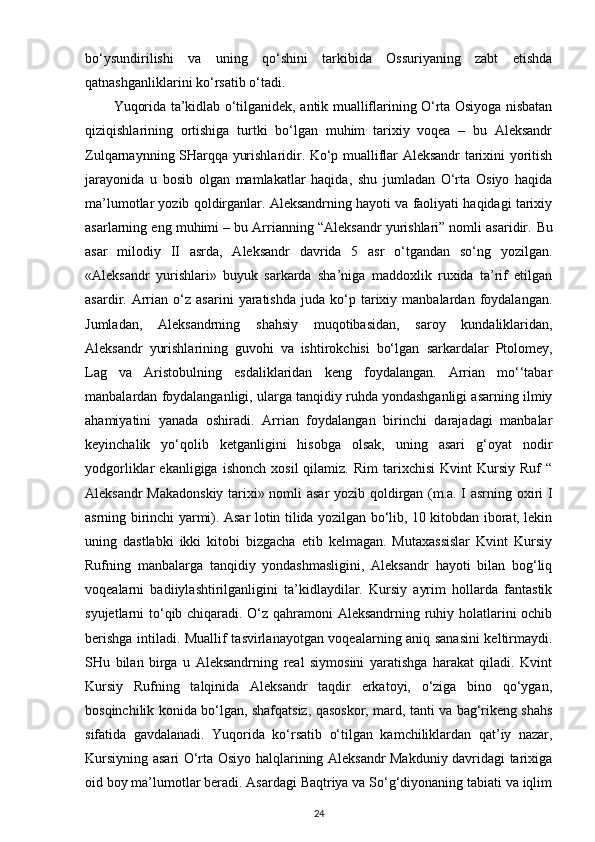 bo‘ysundirilishi va uning qo‘shini tarkibida Ossuriyaning zabt etishda qatnashganliklarini ko‘rsatib o‘tadi.

Yuqorida ta’kidlab o‘tilganidek, antik mualliflarining O‘rta Osiyoga nisbatan qiziqishlarining ortishiga turtki bo‘lgan muhim tarixiy voqea – bu Aleksandr Zulqarnaynning SHarqqa yurishlaridir. Ko‘p mualliflar Aleksandr tarixini yoritish jarayonida u bosib olgan mamlakatlar haqida, shu jumladan O‘rta Osiyo haqida ma’lumotlar yozib qoldirganlar. Aleksandrning hayoti va faoliyati haqidagi tarixiy asarlarning eng muhimi – bu Arrianning “Aleksandr yurishlari” nomli asaridir. Bu asar milodiy II asrda, Aleksandr davrida 5 asr o‘tgandan so‘ng yozilgan. «Aleksandr yurishlari» buyuk sarkarda sha’niga maddoxlik ruxida ta’rif etilgan asardir. Arrian o‘z asarini yaratishda juda ko‘p tarixiy manbalardan foydalangan. Jumladan, Aleksandrning shahsiy muqotibasidan, saroy kundaliklaridan, Aleksandr yurishlarining guvohi va ishtirokchisi bo‘lgan sarkardalar Ptolomey, Lag va Aristobulning esdaliklaridan keng foydalangan. Arrian mo‘‘tabar manbalardan foydalanganligi, ularga tanqidiy ruhda yondashganligi asarning ilmiy ahamiyatini yanada oshiradi. Arrian foydalangan birinchi darajadagi manbalar keyinchalik yo‘qolib ketganligini hisobga olsak, uning asari g‘oyat nodir yodgorliklar ekanligiga ishonch xosil qilamiz. Rim tarixchisi Kvint Kursiy Ruf “ Aleksandr Makadonskiy tarixi» nomli asar yozib qoldirgan (m.a. I asrning oxiri I asrning birinchi yarmi). Asar lotin tilida yozilgan bo‘lib, 10 kitobdan iborat, lekin uning dastlabki ikki kitobi bizgacha etib kelmagan. Mutaxassislar Kvint Kursiy Rufning manbalarga tanqidiy yondashmasligini, Aleksandr hayoti bilan bog‘liq voqealarni badiiylashtirilganligini ta’kidlaydilar. Kursiy ayrim hollarda fantastik syujetlarni to‘qib chiqaradi. O‘z qahramoni Aleksandrning ruhiy holatlarini ochib berishga intiladi. Muallif tasvirlanayotgan voqealarning aniq sanasini keltirmaydi. SHu bilan birga u Aleksandrning real siymosini yaratishga harakat qiladi. Kvint Kursiy Rufning talqinida Aleksandr taqdir erkatoyi, o‘ziga bino qo‘ygan, bosqinchilik konida bo‘lgan, shafqatsiz, qasoskor, mard, tanti va bag‘rikeng shahs sifatida gavdalanadi. Yuqorida ko‘rsatib o‘tilgan kamchiliklardan qat’iy nazar, Kursiyning asari O‘rta Osiyo halqlarining Aleksandr Makduniy davridagi tarixiga oid boy ma’lumotlar beradi. Asardagi Baqtriya va So‘g‘diyonaning tabiati va iqlim

24